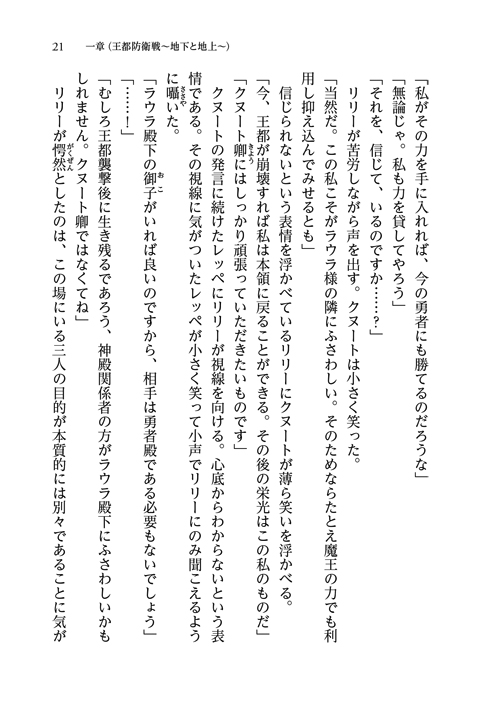 21　一章（王都防衛戦～地下と地上～）

「私がその力を手に入れれば、今の勇者にも勝てるのだろうな」

「無論じゃ。私も力を貸してやろう」

「それを、信じて、いるのですか……？」

リリーが苦労しながら声を出す。クヌートは小さく笑った。

「当然だ。この私こそがラウラ様の隣にふさわしい。そのためならたとえ魔王の力でも利用し抑え込んでみせるとも」

信じられないという表情を浮かべているリリーにクヌートが薄ら笑いを浮かべる。

「今、王都が崩壊すれば私は本領に戻ることができる。その後の栄光はこの私のものだ」

「クヌート卿にはしっかり頑張っていただきたいものです」

クヌートの発言に続けたレッペにリリーが視線を向ける。心底からわからないという表情である。その視線に気がついたレッペが小さく笑って小声でリリーにのみ聞こえるように囁いた。

「ラウラ殿下の御子がいれば良いのですから、相手は勇者殿である必要もないでしょう」

「……！」

「むしろ王都襲撃後に生き残るであろう、神殿関係者の方がラウラ殿下にふさわしいかもしれません。クヌート卿ではなくてね」

リリーが愕然としたのは、この場にいる三人の目的が本質的には別々であることに気が